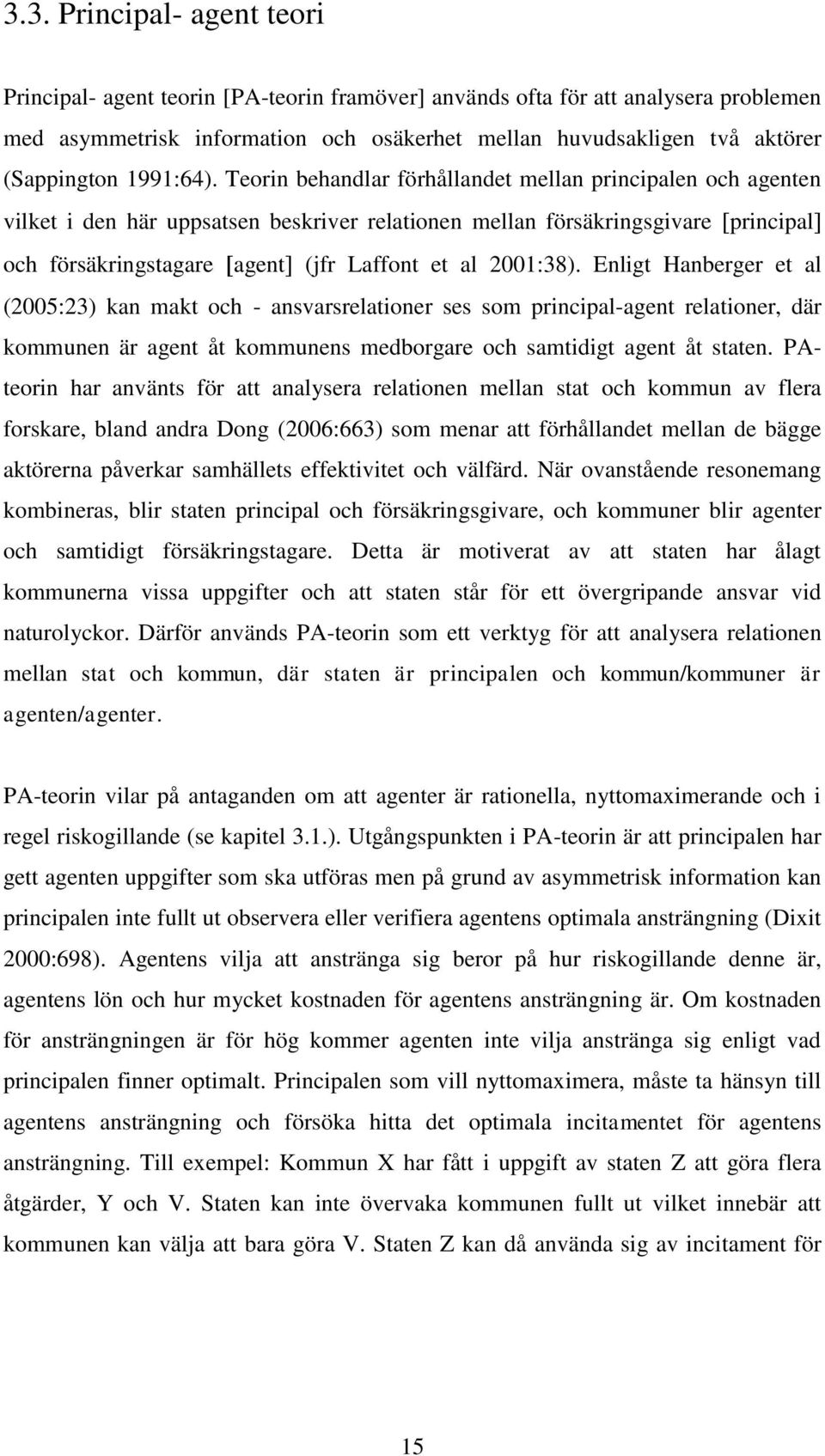 3.3. Principal- agent teori

Principal- agent teorin [PA-teorin framöver] används ofta för att analysera problemen med asymmetrisk information och osäkerhet mellan huvudsakligen två aktörer (Sappington 1991:64). Teorin behandlar förhållandet mellan principalen och agenten vilket i den här uppsatsen beskriver relationen mellan försäkringsgivare [principal] och försäkringstagare [agent] (jfr Laffont et al 2001:38). Enligt Hanberger et al (2005:23) kan makt och - ansvarsrelationer ses som principal-agent relationer, där kommunen är agent åt kommunens medborgare och samtidigt agent åt staten. PA-teorin har använts för att analysera relationen mellan stat och kommun av flera forskare, bland andra Dong (2006:663) som menar att förhållandet mellan de bägge aktörerna påverkar samhällets effektivitet och välfärd. När ovanstående resonemang kombineras, blir staten principal och försäkringsgivare, och kommuner blir agenter och samtidigt försäkringstagare. Detta är motiverat av att staten har ålagt kommunerna vissa uppgifter och att staten står för ett övergripande ansvar vid naturolyckor. Därför används PA-teorin som ett verktyg för att analysera relationen mellan stat och kommun, där staten är principalen och kommun/kommuner är agenten/agenter.

PA-teorin vilar på antaganden om att agenter är rationella, nyttomaximerande och i regel riskogillande (se kapitel 3.1.). Utgångspunkten i PA-teorin är att principalen har gett agenten uppgifter som ska utföras men på grund av asymmetrisk information kan principalen inte fullt ut observera eller verifiera agentens optimala ansträngning (Dixit 2000:698). Agentens vilja att anstränga sig beror på hur riskogillande denne är, agentens lön och hur mycket kostnaden för agentens ansträngning är. Om kostnaden för ansträngningen är för hög kommer agenten inte vilja anstränga sig enligt vad principalen finner optimalt. Principalen som vill nyttomaximera, måste ta hänsyn till agentens ansträngning och försöka hitta det optimala incitamentet för agentens ansträngning. Till exempel: Kommun X har fått i uppgift av staten Z att göra flera åtgärder, Y och V. Staten kan inte övervaka kommunen fullt ut vilket innebär att kommunen kan välja att bara göra V. Staten Z kan då använda sig av incitament för

15